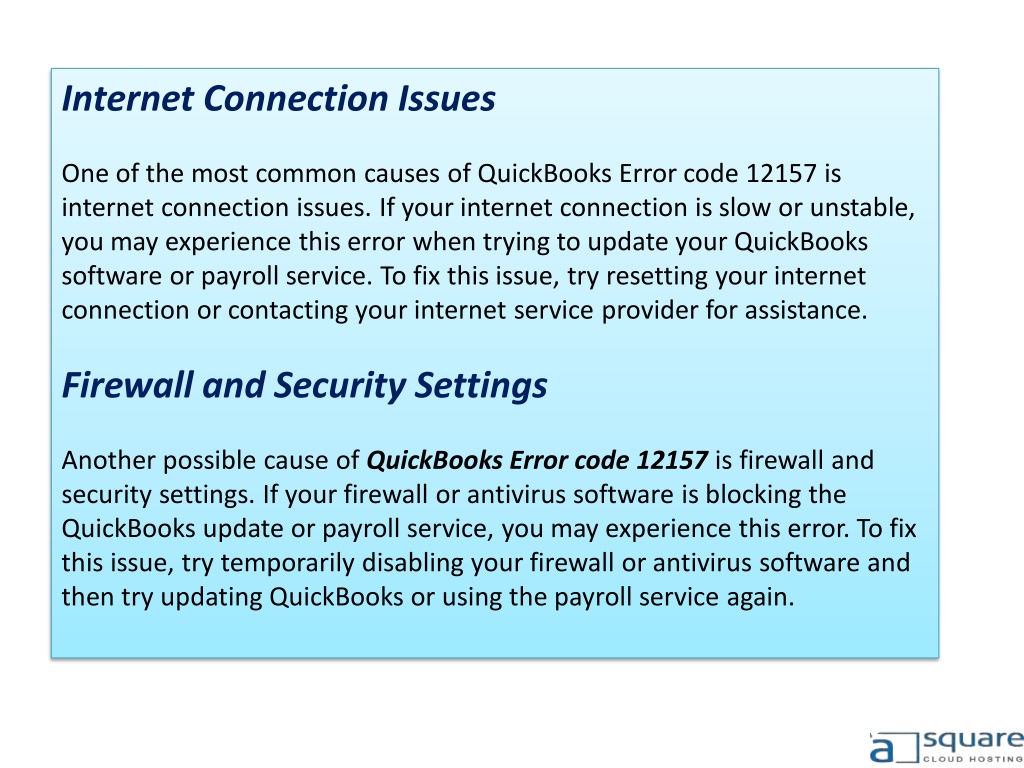 Internet Connection Issues

One of the most common causes of QuickBooks Error code 12157 is internet connection issues. If your internet connection is slow or unstable, you may experience this error when trying to update your QuickBooks software or payroll service. To fix this issue, try resetting your internet connection or contacting your internet service provider for assistance.

Firewall and Security Settings

Another possible cause of QuickBooks Error code 12157 is firewall and security settings. If your firewall or antivirus software is blocking the QuickBooks update or payroll service, you may experience this error. To fix this issue, try temporarily disabling your firewall or antivirus software and then try updating QuickBooks or using the payroll service again.

a square
CLOUD HOSTING